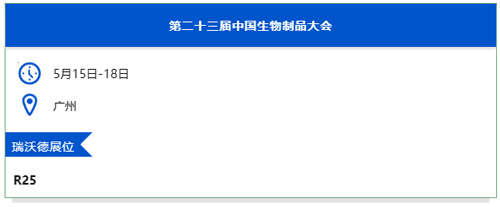 第二十三届中国生物制品大会

5月15日-18日

广州

瑞沃德展位

R25